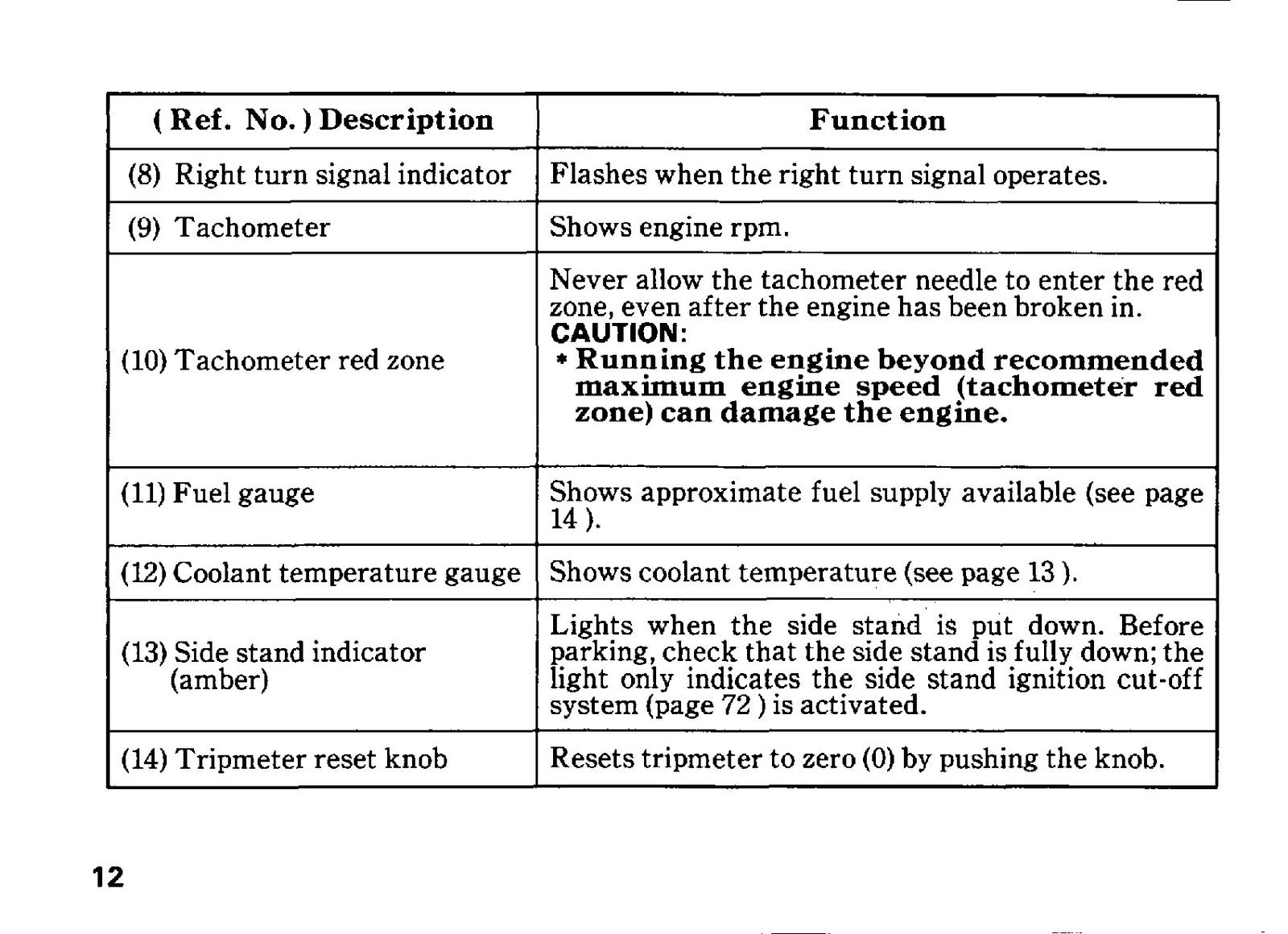 | ( Ref. No. ) Description | Function |
|---|---|
| (8) Right turn signal indicator | Flashes when the right turn signal operates. |
| (9) Tachometer | Shows engine rpm. |
| (10) Tachometer red zone | Never allow the tachometer needle to enter the red zone, even after the engine has been broken in. CAUTION: * Running the engine beyond recommended maximum engine speed (tachometer red zone) can damage the engine. |
| (11) Fuel gauge | Shows approximate fuel supply available (see page 14 ). |
| (12) Coolant temperature gauge | Shows coolant temperature (see page 13 ). |
| (13) Side stand indicator (amber) | Lights when the side stand is put down. Before parking, check that the side stand is fully down; the light only indicates the side stand ignition cut-off system (page 72 ) is activated. |
| (14) Tripmeter reset knob | Resets tripmeter to zero (0) by pushing the knob. |

12